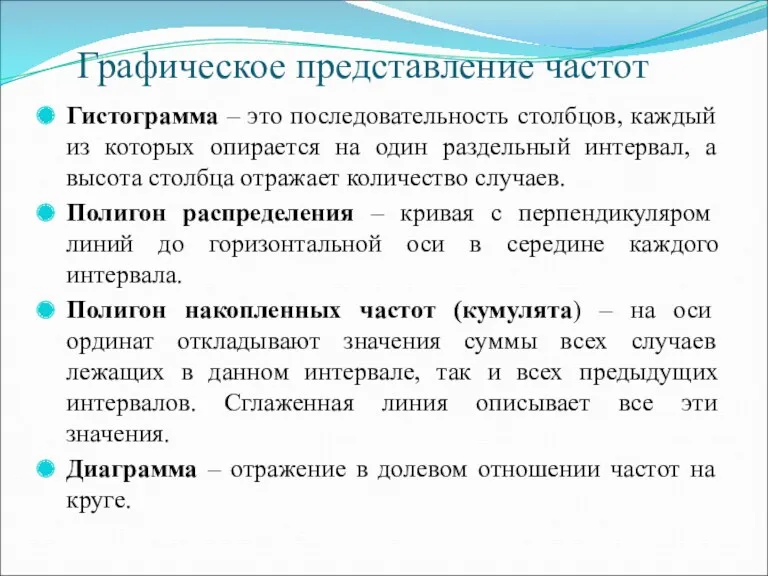 Графическое представление частот

Гистограмма – это последовательность столбцов, каждый из которых опирается на один раздельный интервал, а высота столбца отражает количество случаев.

Полигон распределения – кривая с перпендикуляром линий до горизонтальной оси в середине каждого интервала.

Полигон накопленных частот (кумулята) – на оси ординат откладывают значения суммы всех случаев лежащих в данном интервале, так и всех предыдущих интервалов. Сглаженная линия описывает все эти значения.

Диаграмма – отражение в долевом отношении частот на круге.